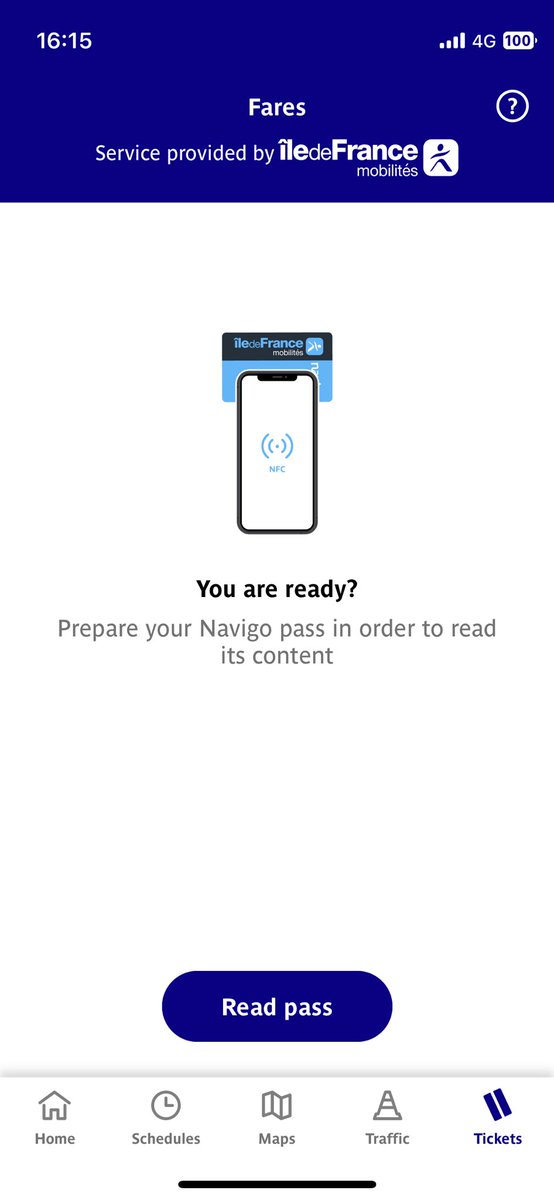 16:15
4G 100

Fares
?
Service provided by îledeFrance mobilités

îledeFrance mobilités
NFC

You are ready?
Prepare your Navigo pass in order to read its content

Read pass

Home
Schedules
Maps
Traffic
Tickets